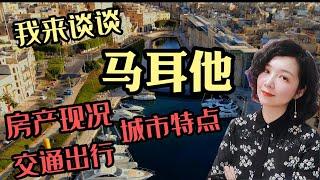 我来谈谈

马耳他

房产现况

城市特点

交通出行